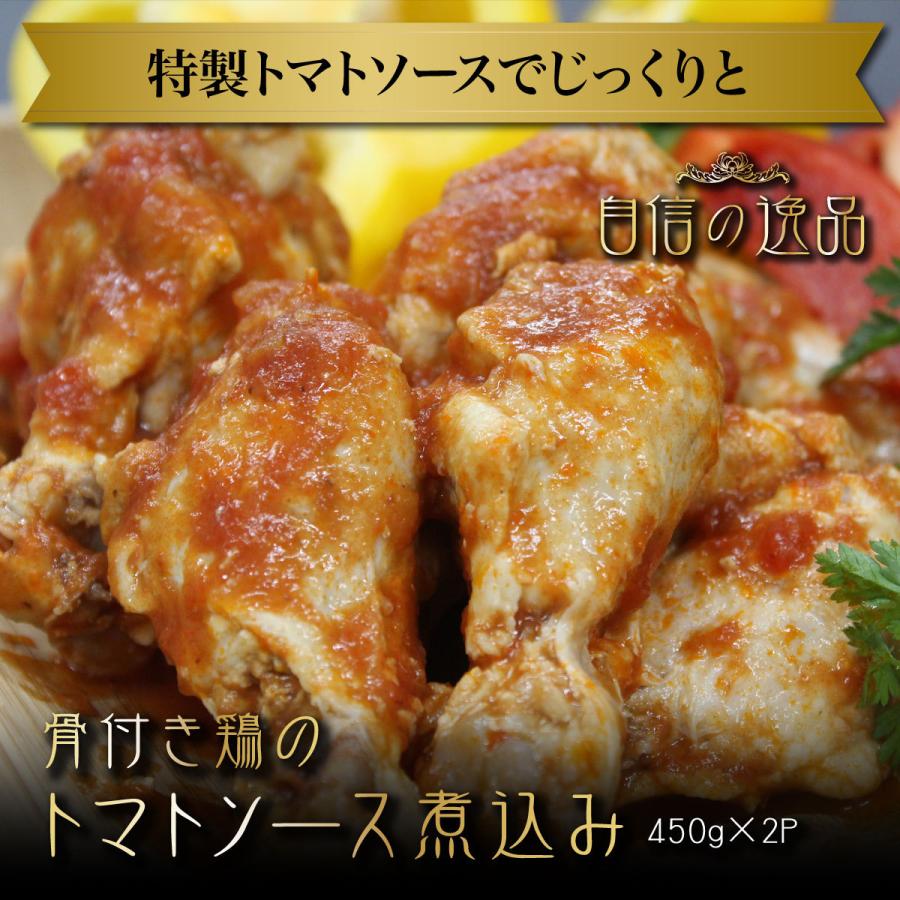 特製トマトソースでじっくりと

自信の逸品

骨付き鶏の
トマトソース煮込み 450g×2P